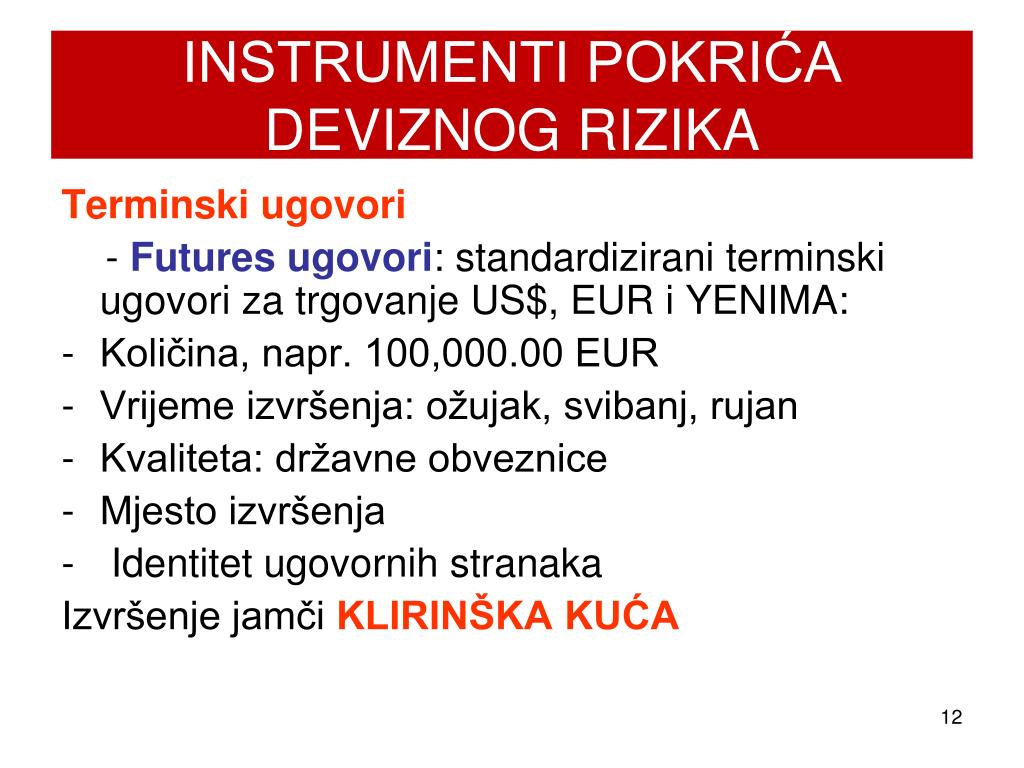 INSTRUMENTI POKRIĆA DEVIZNOG RIZIKA

Terminski ugovori

- Futures ugovori: standardizirani terminski ugovori za trgovanje US$, EUR i YENIMA:
- Količina, napr. 100,000.00 EUR
- Vrijeme izvršenja: ožujak, svibanj, rujan
- Kvaliteta: državne obveznice
- Mjesto izvršenja
- Identitet ugovornih stranaka

Izvršenje jamči KLIRINŠKA KUĆA

12